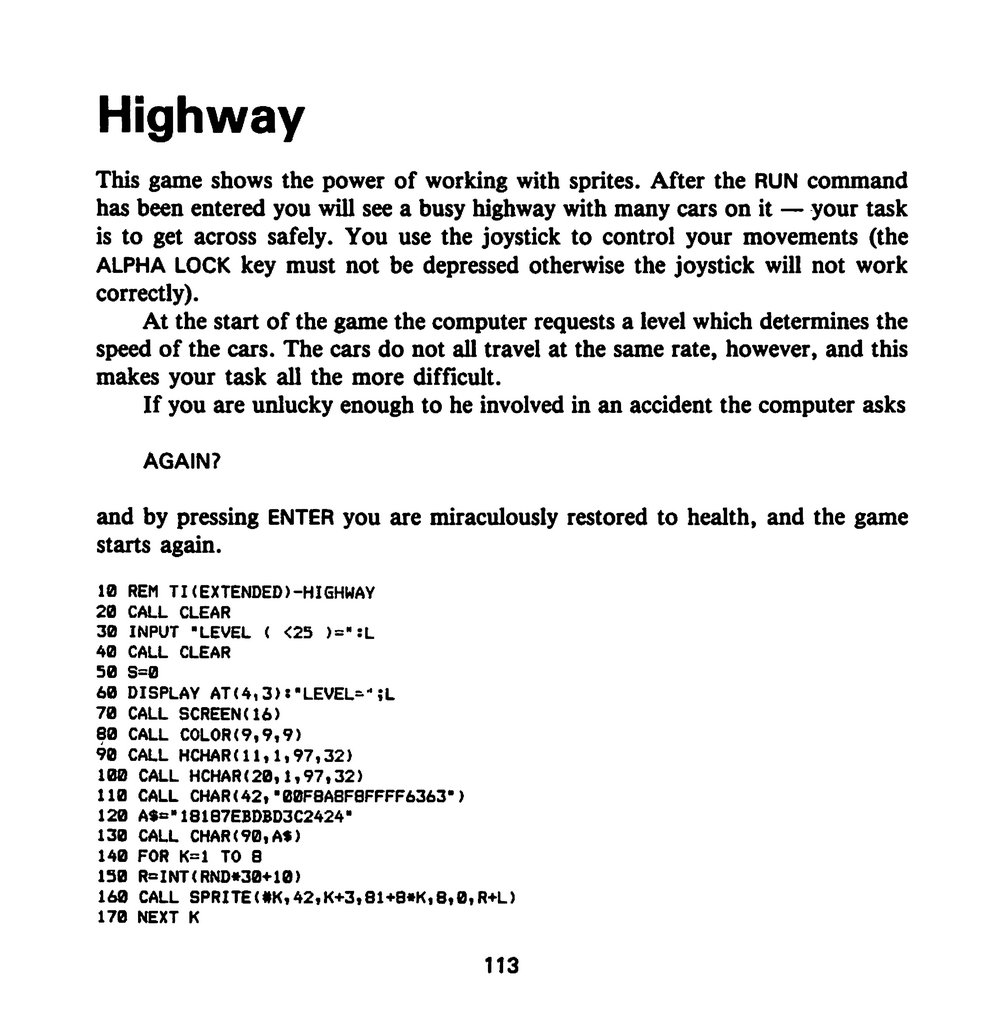 Highway

This game shows the power of working with sprites. After the RUN command has been entered you will see a busy highway with many cars on it — your task is to get across safely. You use the joystick to control your movements (the ALPHA LOCK key must not be depressed otherwise the joystick will not work correctly).

At the start of the game the computer requests a level which determines the speed of the cars. The cars do not all travel at the same rate, however, and this makes your task all the more difficult.

If you are unlucky enough to he involved in an accident the computer asks

AGAIN?

and by pressing ENTER you are miraculously restored to health, and the game starts again.

10 REM TI(EXTENDED)-HIGHWAY
20 CALL CLEAR
30 INPUT "LEVEL ( <25 )=":L
40 CALL CLEAR
50 S=0
60 DISPLAY AT(4,3):"LEVEL=";L
70 CALL SCREEN(16)
80 CALL COLOR(9,9,9)
90 CALL HCHAR(11,1,97,32)
100 CALL HCHAR(20,1,97,32)
110 CALL CHAR(42,"00F8A8F8FFFF6363")
120 A$="18187EBDBD3C2424"
130 CALL CHAR(90,A$)
140 FOR K=1 TO 8
150 R=INT(RND*30+10)
160 CALL SPRITE(#K,42,K+3,81+8*K,8,0,R+L)
170 NEXT K

113